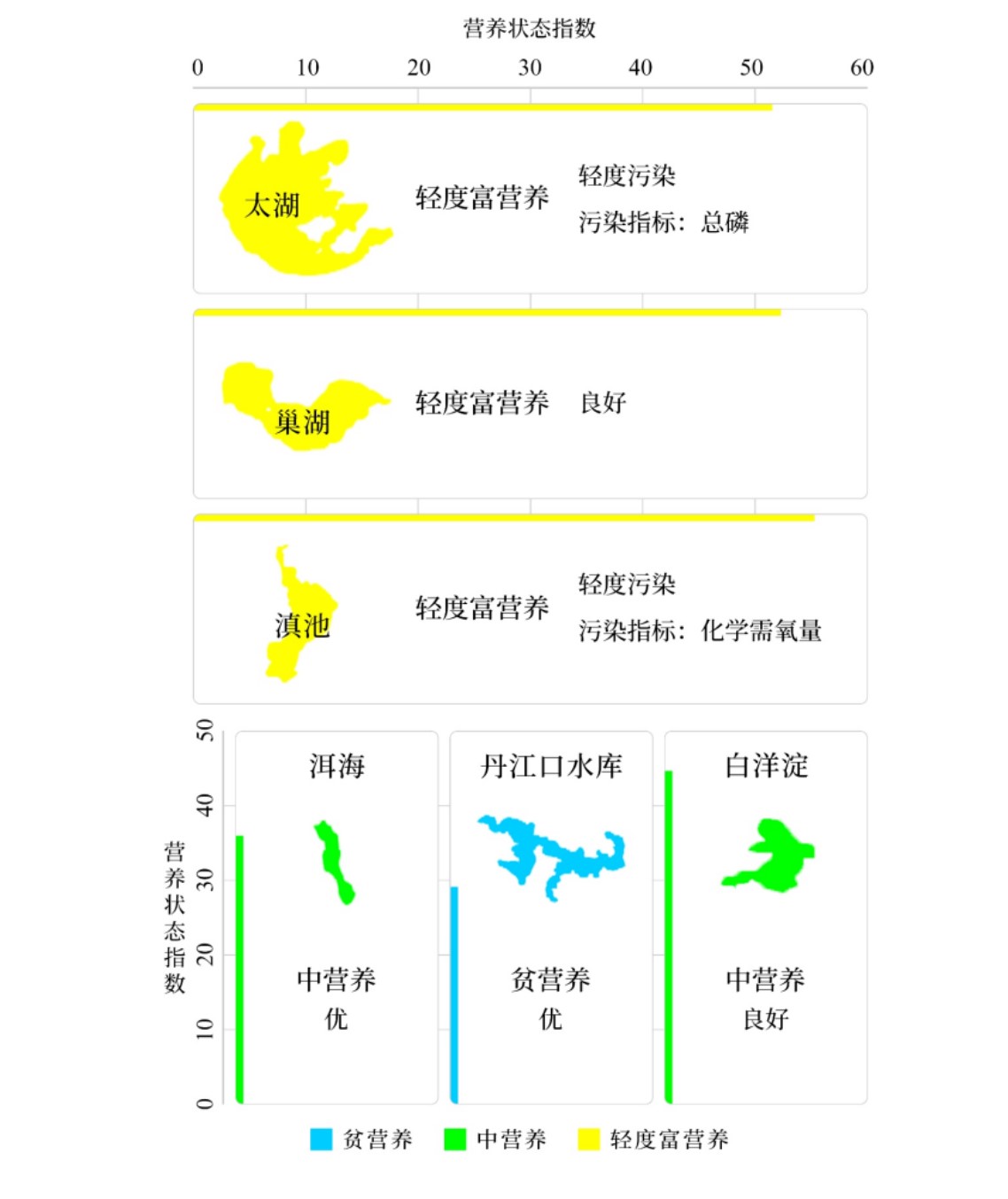 营养状态指数

0 10 20 30 40 50 60

太湖
轻度富营养
轻度污染
污染指标：总磷

巢湖
轻度富营养
良好

滇池
轻度富营养
轻度污染
污染指标：化学需氧量

营养状态指数

0 10 20 30 40 50

洱海
中营养
优

丹江口水库
贫营养
优

白洋淀
中营养
良好

贫营养 中营养 轻度富营养